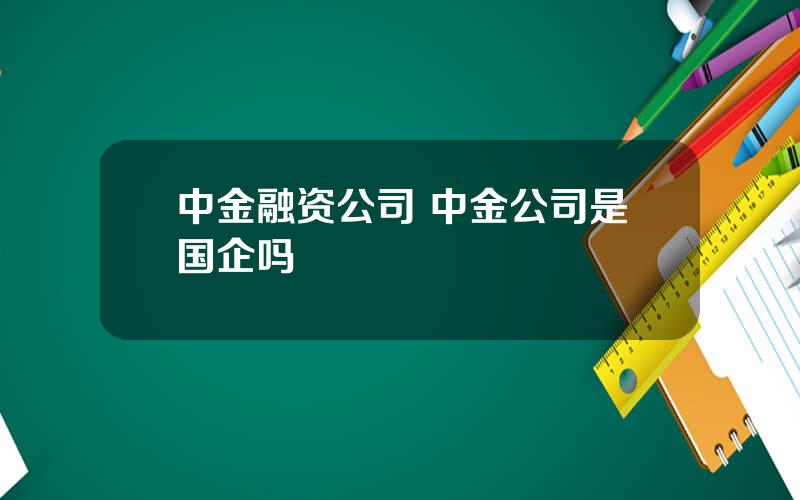 中金融资公司 中金公司是国企吗